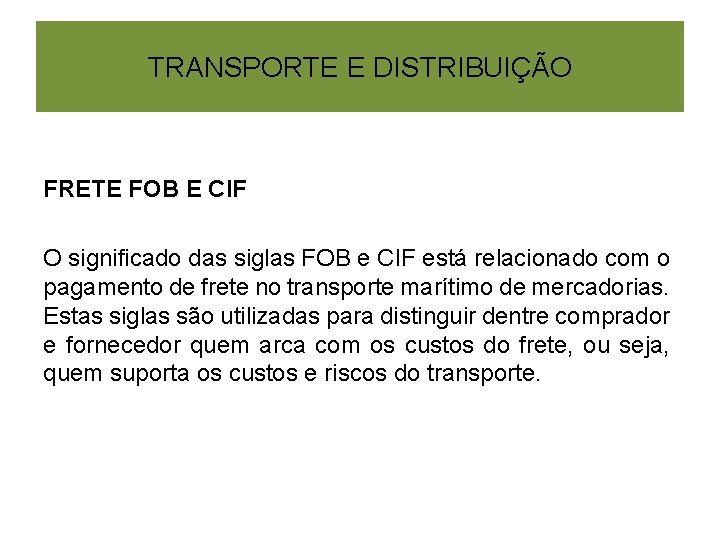 TRANSPORTE E DISTRIBUIÇÃO

FRETE FOB E CIF

O significado das siglas FOB e CIF está relacionado com o pagamento de frete no transporte marítimo de mercadorias. Estas siglas são utilizadas para distinguir dentre comprador e fornecedor quem arca com os custos do frete, ou seja, quem suporta os custos e riscos do transporte.